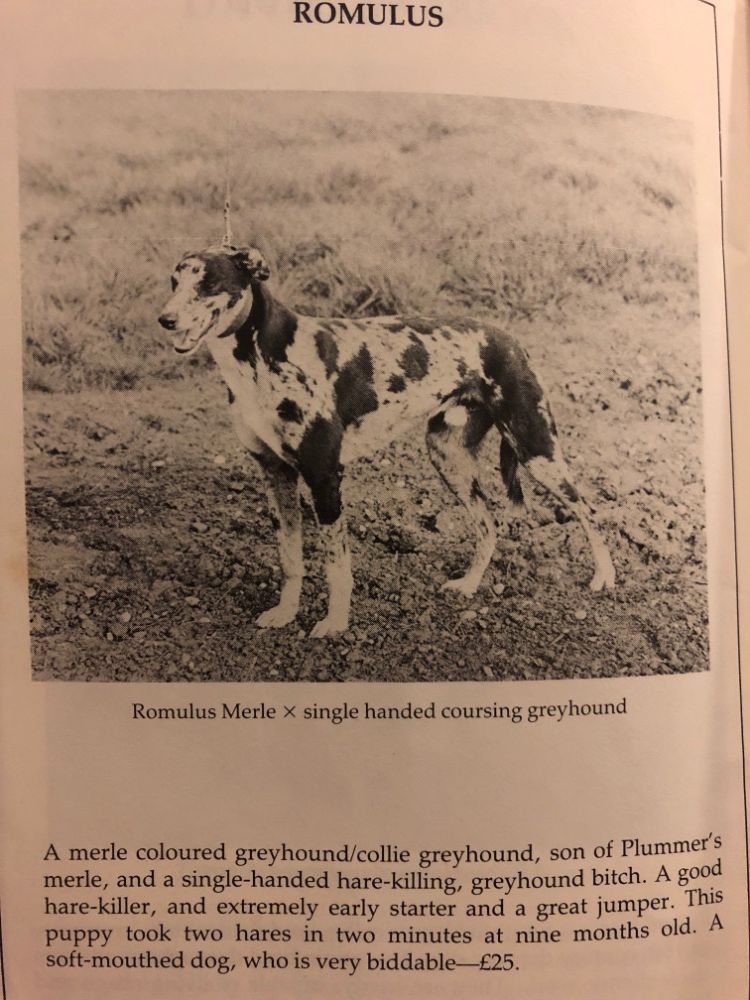 ROMULUS

Romulus Merle × single handed coursing greyhound

A merle coloured greyhound/collie greyhound, son of Plummer's merle, and a single-handed hare-killing, greyhound bitch. A good hare-killer, and extremely early starter and a great jumper. This puppy took two hares in two minutes at nine months old. A soft-mouthed dog, who is very biddable—£25.